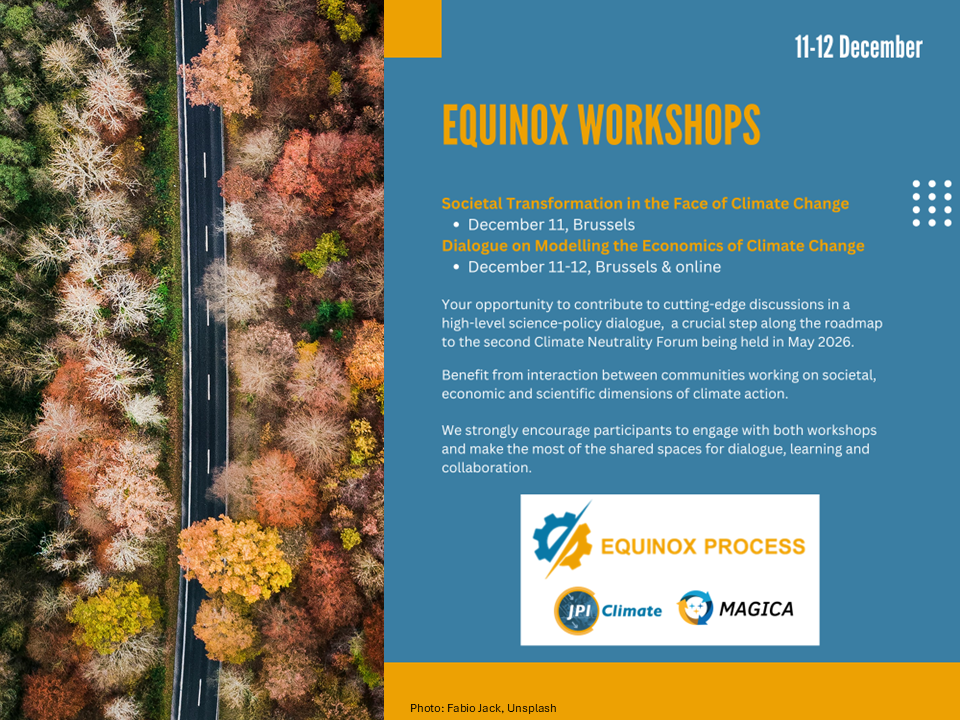 11-12 December

EQUINOX WORKSHOPS

Societal Transformation in the Face of Climate Change
• December 11, Brussels
Dialogue on Modelling the Economics of Climate Change
• December 11-12, Brussels & online

Your opportunity to contribute to cutting-edge discussions in a high-level science-policy dialogue, a crucial step along the roadmap to the second Climate Neutrality Forum being held in May 2026.

Benefit from interaction between communities working on societal, economic and scientific dimensions of climate action.

We strongly encourage participants to engage with both workshops and make the most of the shared spaces for dialogue, learning and collaboration.

EQUINOX PROCESS

JPI Climate

MAGICA

Photo: Fabio Jack, Unsplash